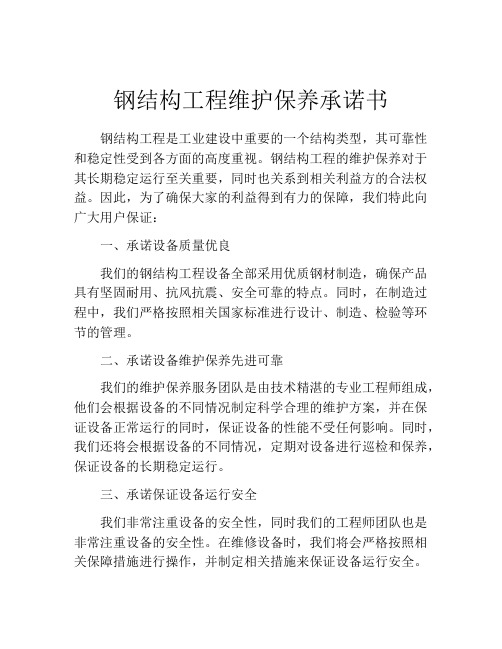 钢结构工程维护保养承诺书

钢结构工程是工业建设中重要的一个结构类型，其可靠性和稳定性受到各方面的高度重视。钢结构工程的维护保养对于其长期稳定运行至关重要，同时也关系到相关利益方的合法权益。因此，为了确保大家的利益得到有力的保障，我们特此向广大用户保证：

一、承诺设备质量优良

我们的钢结构工程设备全部采用优质钢材制造，确保产品具有坚固耐用、抗风抗震、安全可靠的特点。同时，在制造过程中，我们严格按照相关国家标准进行设计、制造、检验等环节的管理。

二、承诺设备维护保养先进可靠

我们的维护保养服务团队是由技术精湛的专业工程师组成，他们会根据设备的不同情况制定科学合理的维护方案，并在保证设备正常运行的同时，保证设备的性能不受任何影响。同时，我们还将会根据设备的不同情况，定期对设备进行巡检和保养，保证设备的长期稳定运行。

三、承诺保证设备运行安全

我们非常注重设备的安全性，同时我们的工程师团队也是非常注重设备的安全性。在维修设备时，我们将会严格按照相关保障措施进行操作，并制定相关措施来保证设备运行安全。